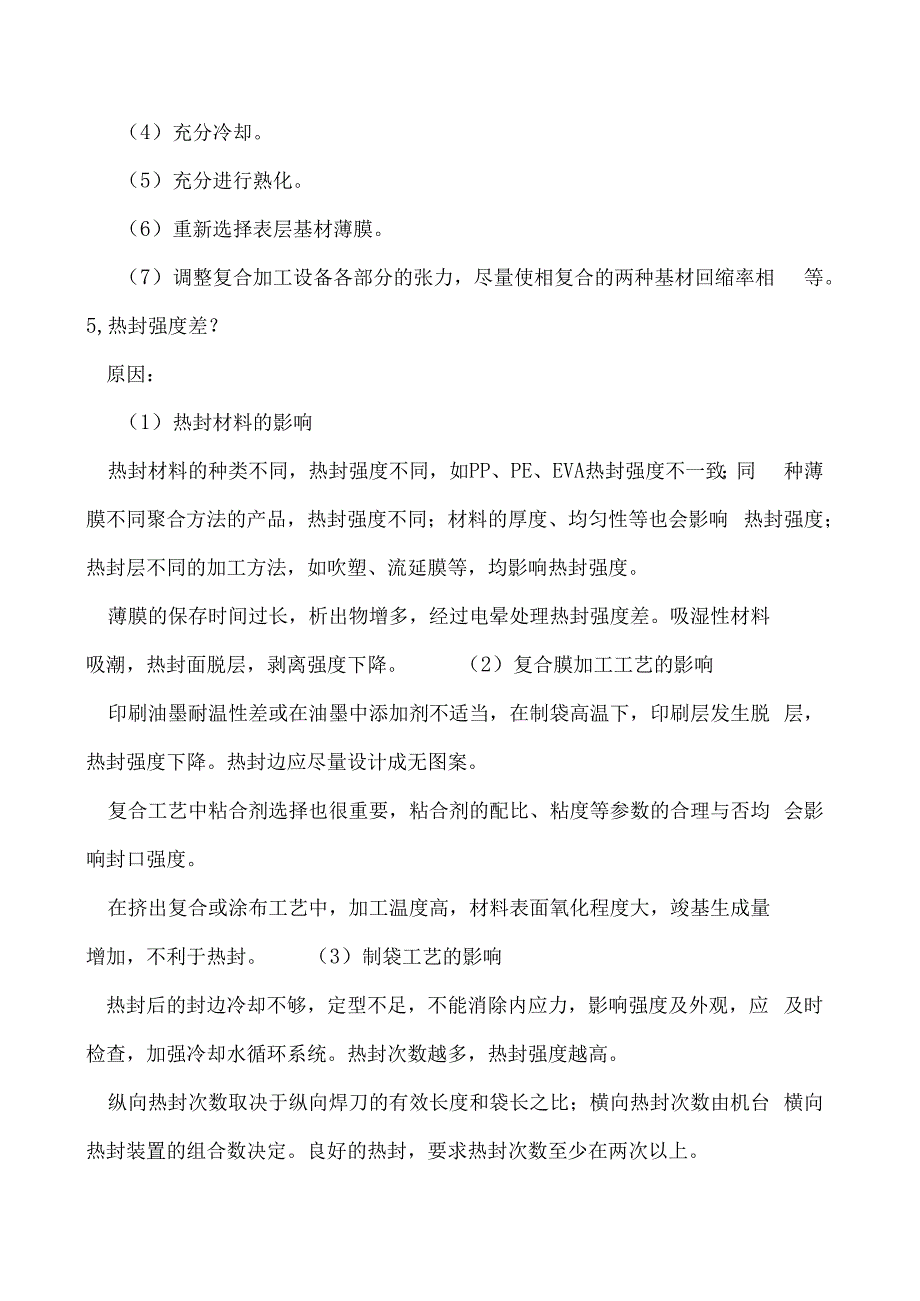 （4）充分冷却。

（5）充分进行熟化。

（6）重新选择表层基材薄膜。

（7）调整复合加工设备各部分的张力，尽量使相复合的两种基材回缩率相 等。

5,热封强度差？

原因：

（1）热封材料的影响

热封材料的种类不同，热封强度不同，如PP、PE、EVA热封强度不一致;同 种薄膜不同聚合方法的产品，热封强度不同；材料的厚度、均匀性等也会影响 热封强度；热封层不同的加工方法，如吹塑、流延膜等，均影响热封强度。

薄膜的保存时间过长，析出物增多，经过电晕处理热封强度差。吸湿性材料吸潮，热封面脱层，剥离强度下降。 （2）复合膜加工工艺的影响

印刷油墨耐温性差或在油墨中添加剂不适当，在制袋高温下，印刷层发生脱 层，热封强度下降。热封边应尽量设计成无图案。

复合工艺中粘合剂选择也很重要，粘合剂的配比、粘度等参数的合理与否均 会影响封口强度。

在挤出复合或涂布工艺中，加工温度高，材料表面氧化程度大，竣基生成量增加，不利于热封。 （3）制袋工艺的影响

热封后的封边冷却不够，定型不足，不能消除内应力，影响强度及外观，应 及时检查，加强冷却水循环系统。热封次数越多，热封强度越高。

纵向热封次数取决于纵向焊刀的有效长度和袋长之比；横向热封次数由机台 横向热封装置的组合数决定。良好的热封，要求热封次数至少在两次以上。